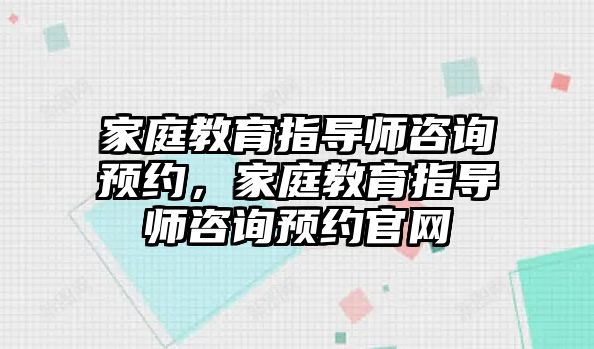 家庭教育指导师咨询预约，家庭教育指导师咨询预约官网